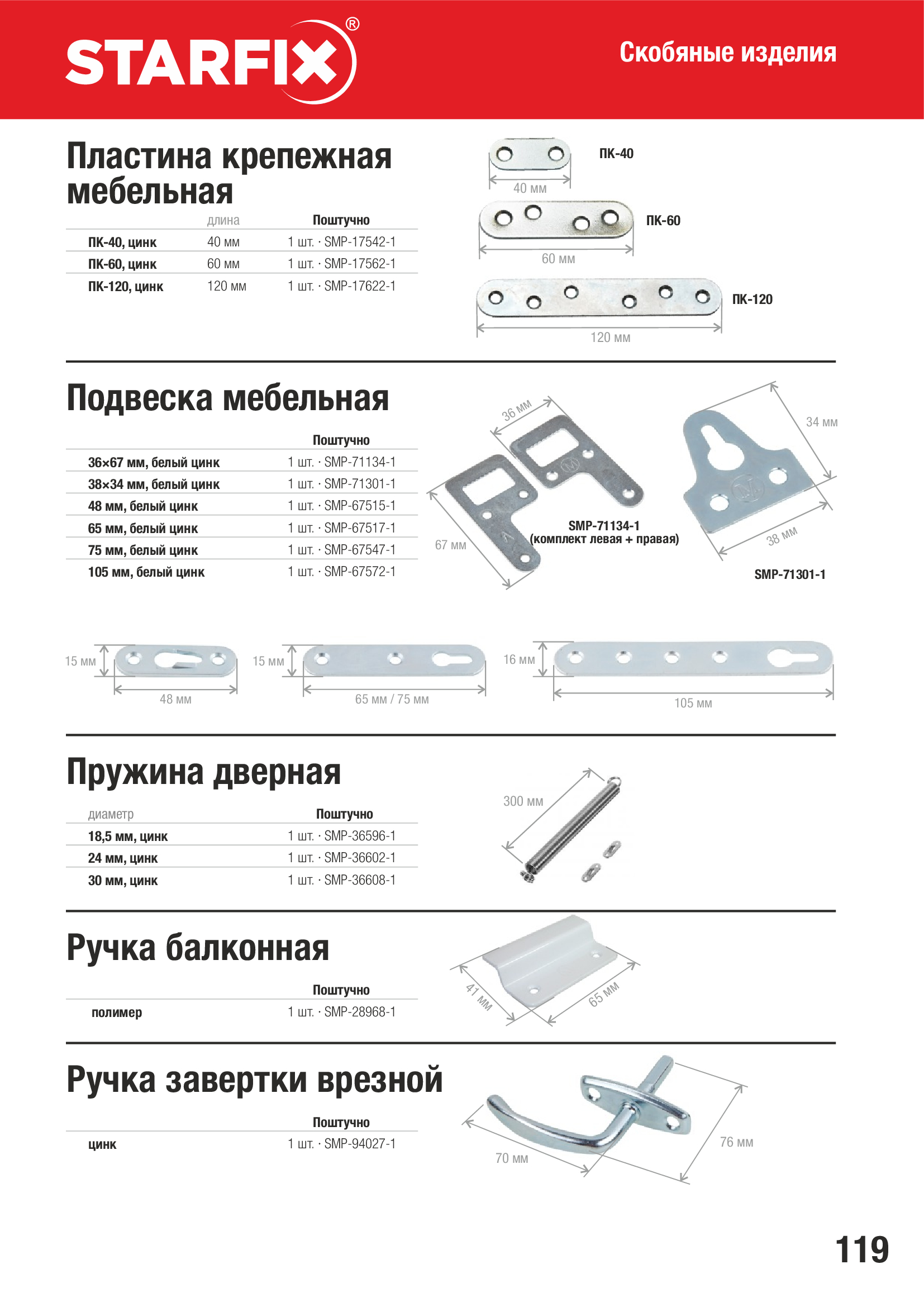 STARFIX®

Скобяные изделия

Пластина крепежная мебельная

| | длина | Поштучно |
|---|---|---|
| ПК-40, цинк | 40 мм | 1 шт. · SMP-17542-1 |
| ПК-60, цинк | 60 мм | 1 шт. · SMP-17562-1 |
| ПК-120, цинк | 120 мм | 1 шт. · SMP-17622-1 |

ПК-40
40 мм
ПК-60
60 мм
ПК-120
120 мм

Подвеска мебельная

| | Поштучно |
|---|---|
| 36×67 мм, белый цинк | 1 шт. · SMP-71134-1 |
| 38×34 мм, белый цинк | 1 шт. · SMP-71301-1 |
| 48 мм, белый цинк | 1 шт. · SMP-67515-1 |
| 65 мм, белый цинк | 1 шт. · SMP-67517-1 |
| 75 мм, белый цинк | 1 шт. · SMP-67547-1 |
| 105 мм, белый цинк | 1 шт. · SMP-67572-1 |

36 мм
67 мм
SMP-71134-1
(комплект левая + правая)
34 мм
38 мм
SMP-71301-1

15 мм
48 мм
15 мм
65 мм / 75 мм
16 мм
105 мм

Пружина дверная

| диаметр | Поштучно |
|---|---|
| 18,5 мм, цинк | 1 шт. · SMP-36596-1 |
| 24 мм, цинк | 1 шт. · SMP-36602-1 |
| 30 мм, цинк | 1 шт. · SMP-36608-1 |

300 мм

Ручка балконная

| | Поштучно |
|---|---|
| полимер | 1 шт. · SMP-28968-1 |

41 мм
65 мм

Ручка завертки врезной

| | Поштучно |
|---|---|
| цинк | 1 шт. · SMP-94027-1 |

70 мм
76 мм

119